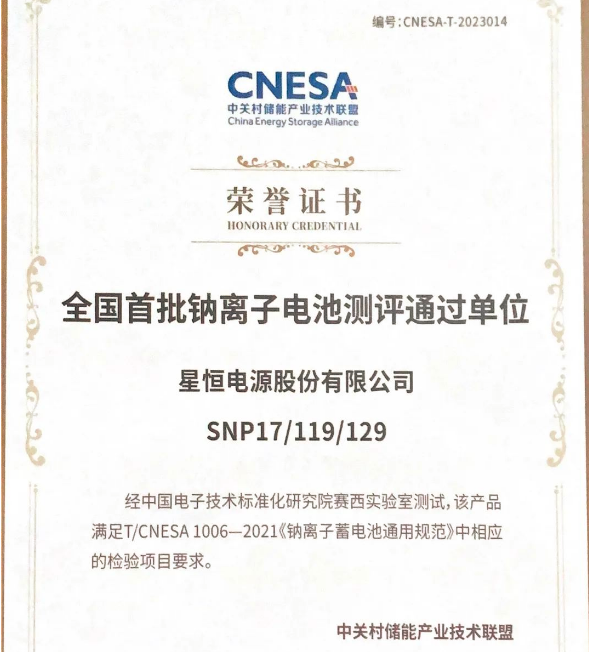 编号：CNESA-T-2023014

CNESA
中关村储能产业技术联盟
China Energy Storage Alliance

荣誉证书
HONORARY CREDENTIAL

全国首批钠离子电池测评通过单位

星恒电源股份有限公司

SNP17/119/129

经中国电子技术标准化研究院赛西实验室测试，该产品满足T/CNESA 1006—2021《钠离子蓄电池通用规范》中相应的检验项目要求。

中关村储能产业技术联盟